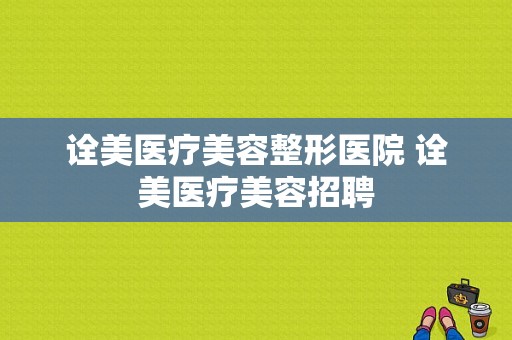 诠美医疗美容整形医院 诠美医疗美容招聘